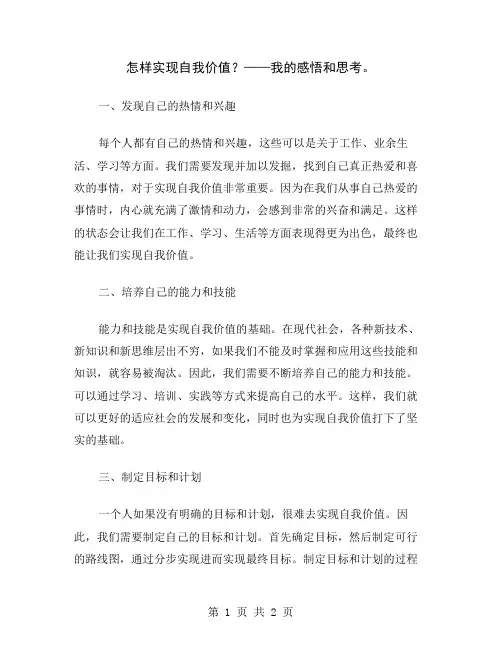 怎样实现自我价值？——我的感悟和思考。

一、发现自己的热情和兴趣

每个人都有自己的热情和兴趣，这些可以是关于工作、业余生活、学习等方面。我们需要发现并加以发掘，找到自己真正热爱和喜欢的事情，对于实现自我价值非常重要。因为在我们从事自己热爱的事情时，内心就充满了激情和动力，会感到非常的兴奋和满足。这样的状态会让我们在工作、学习、生活等方面表现得更为出色，最终也能让我们实现自我价值。

二、培养自己的能力和技能

能力和技能是实现自我价值的基础。在现代社会，各种新技术、新知识和新思维层出不穷，如果我们不能及时掌握和应用这些技能和知识，就容易被淘汰。因此，我们需要不断培养自己的能力和技能。可以通过学习、培训、实践等方式来提高自己的水平。这样，我们就可以更好的适应社会的发展和变化，同时也为实现自我价值打下了坚实的基础。

三、制定目标和计划

一个人如果没有明确的目标和计划，很难去实现自我价值。因此，我们需要制定自己的目标和计划。首先确定目标，然后制定可行的路线图，通过分步实现进而实现最终目标。制定目标和计划的过程

第 1 页 共 2 页